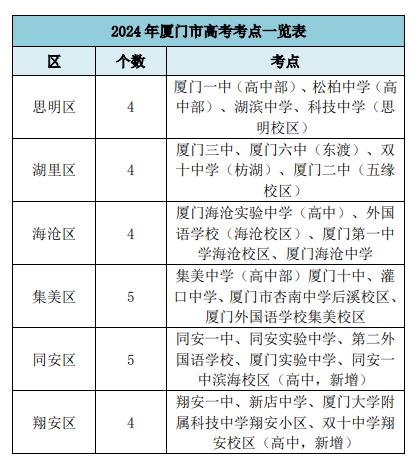 2024 年厦门市高考考点一览表

| 区 | 个数 | 考点 |
|---|---|---|
| 思明区 | 4 | 厦门一中（高中部）、松柏中学（高中部）、湖滨中学、科技中学（思明校区） |
| 湖里区 | 4 | 厦门三中、厦门六中（东渡）、双十中学（枋湖）、厦门二中（五缘校区） |
| 海沧区 | 4 | 厦门海沧实验中学（高中）、外国语学校（海沧校区）、厦门第一中学海沧校区、厦门海沧中学 |
| 集美区 | 5 | 集美中学（高中部）厦门十中、灌口中学、厦门市杏南中学后溪校区、厦门外国语学校集美校区 |
| 同安区 | 5 | 同安一中、同安实验中学、第二外国语学校、厦门实验中学、同安一中滨海校区（高中，新增） |
| 翔安区 | 4 | 翔安一中、新店中学、厦门大学附属科技中学翔安小区、双十中学翔安校区（高中，新增） |